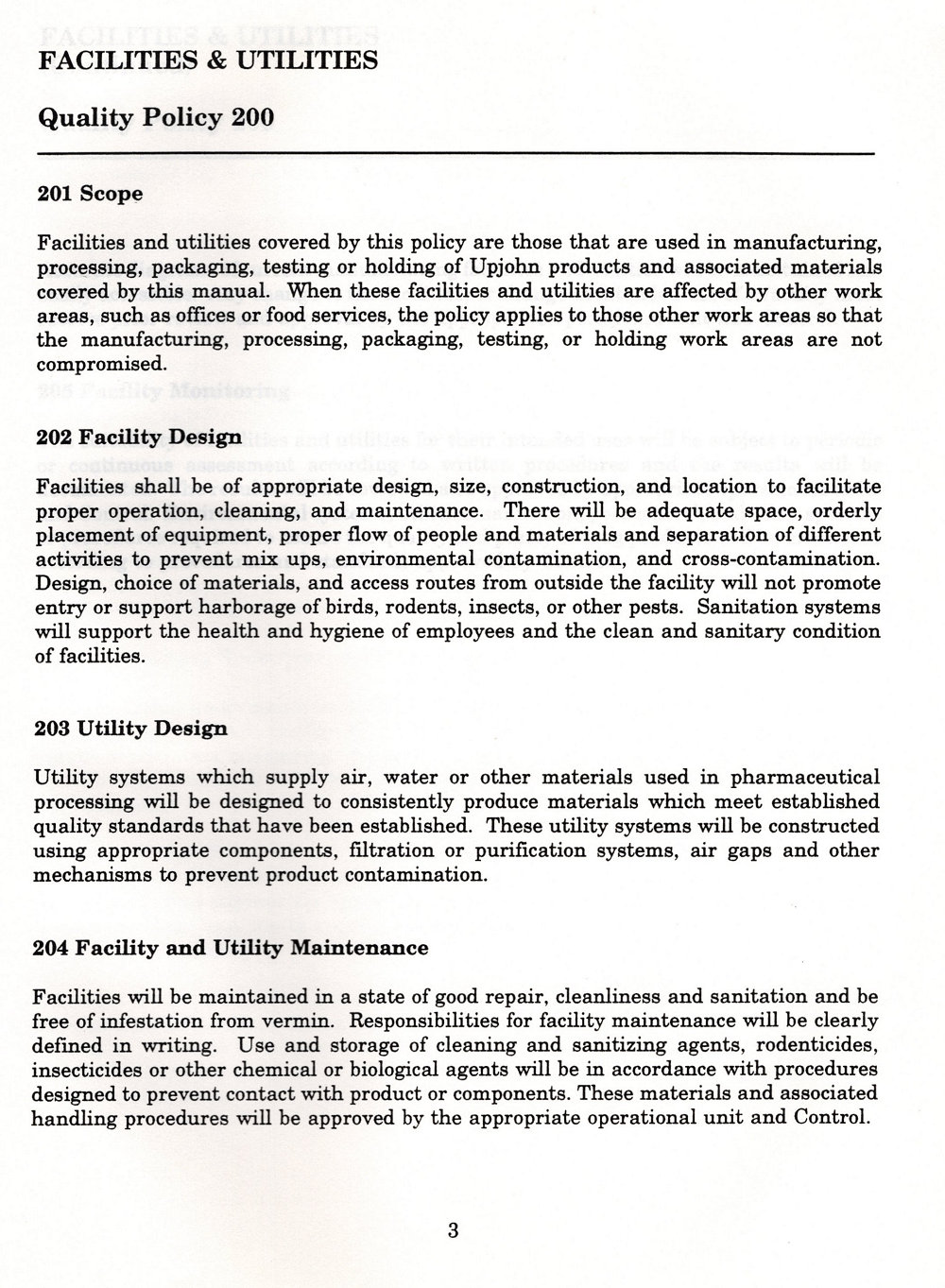 FACILITIES & UTILITIES

Quality Policy 200

201 Scope

Facilities and utilities covered by this policy are those that are used in manufacturing, processing, packaging, testing or holding of Upjohn products and associated materials covered by this manual. When these facilities and utilities are affected by other work areas, such as offices or food services, the policy applies to those other work areas so that the manufacturing, processing, packaging, testing, or holding work areas are not compromised.

202 Facility Design

Facilities shall be of appropriate design, size, construction, and location to facilitate proper operation, cleaning, and maintenance. There will be adequate space, orderly placement of equipment, proper flow of people and materials and separation of different activities to prevent mix ups, environmental contamination, and cross-contamination. Design, choice of materials, and access routes from outside the facility will not promote entry or support harborage of birds, rodents, insects, or other pests. Sanitation systems will support the health and hygiene of employees and the clean and sanitary condition of facilities.

203 Utility Design

Utility systems which supply air, water or other materials used in pharmaceutical processing will be designed to consistently produce materials which meet established quality standards that have been established. These utility systems will be constructed using appropriate components, filtration or purification systems, air gaps and other mechanisms to prevent product contamination.

204 Facility and Utility Maintenance

Facilities will be maintained in a state of good repair, cleanliness and sanitation and be free of infestation from vermin. Responsibilities for facility maintenance will be clearly defined in writing. Use and storage of cleaning and sanitizing agents, rodenticides, insecticides or other chemical or biological agents will be in accordance with procedures designed to prevent contact with product or components. These materials and associated handling procedures will be approved by the appropriate operational unit and Control.

3